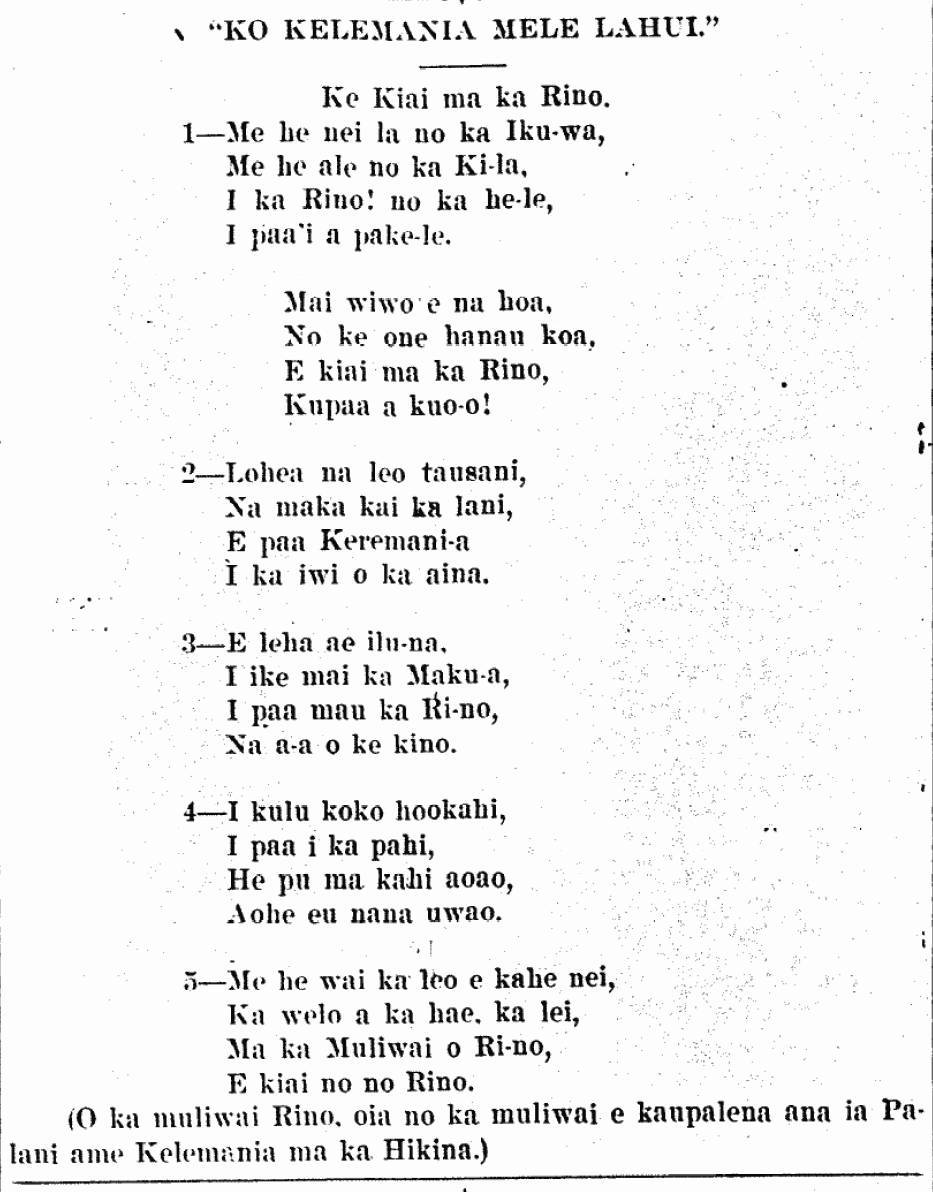 "KO KELEMANIA MELE LAHUI."

Ke Kiai ma ka Rino.

1—Me he nei la no ka Iku-wa,
Me he ale no ka Ki-la,
I ka Rino! no ka he-le,
I paa'i a pake-le.

Mai wiwo e na hoa,
No ke one hanau koa,
E kiai ma ka Rino,
Kupaa a kuo-o!

2—Lohea na leo tausani,
Na maka kai ka lani,
E paa Keremani-a
I ka iwi o ka aina.

3—E leha ae ilu-na,
I ike mai ka Maku-a,
I paa mau ka Ri-no,
Na a-a o ke kino.

4—I kulu koko hookahi,
I paa i ka pahi,
He pu ma kahi aoao,
Aohe eu nana uwao.

5—Me he wai ka leo e kahe nei,
Ka welo a ka hae, ka lei,
Ma ka Muliwai o Ri-no,
E kiai no no Rino.

(O ka muliwai Rino, oia no ka muliwai e kaupalena ana ia Palani ame Kelemania ma ka Hikina.)